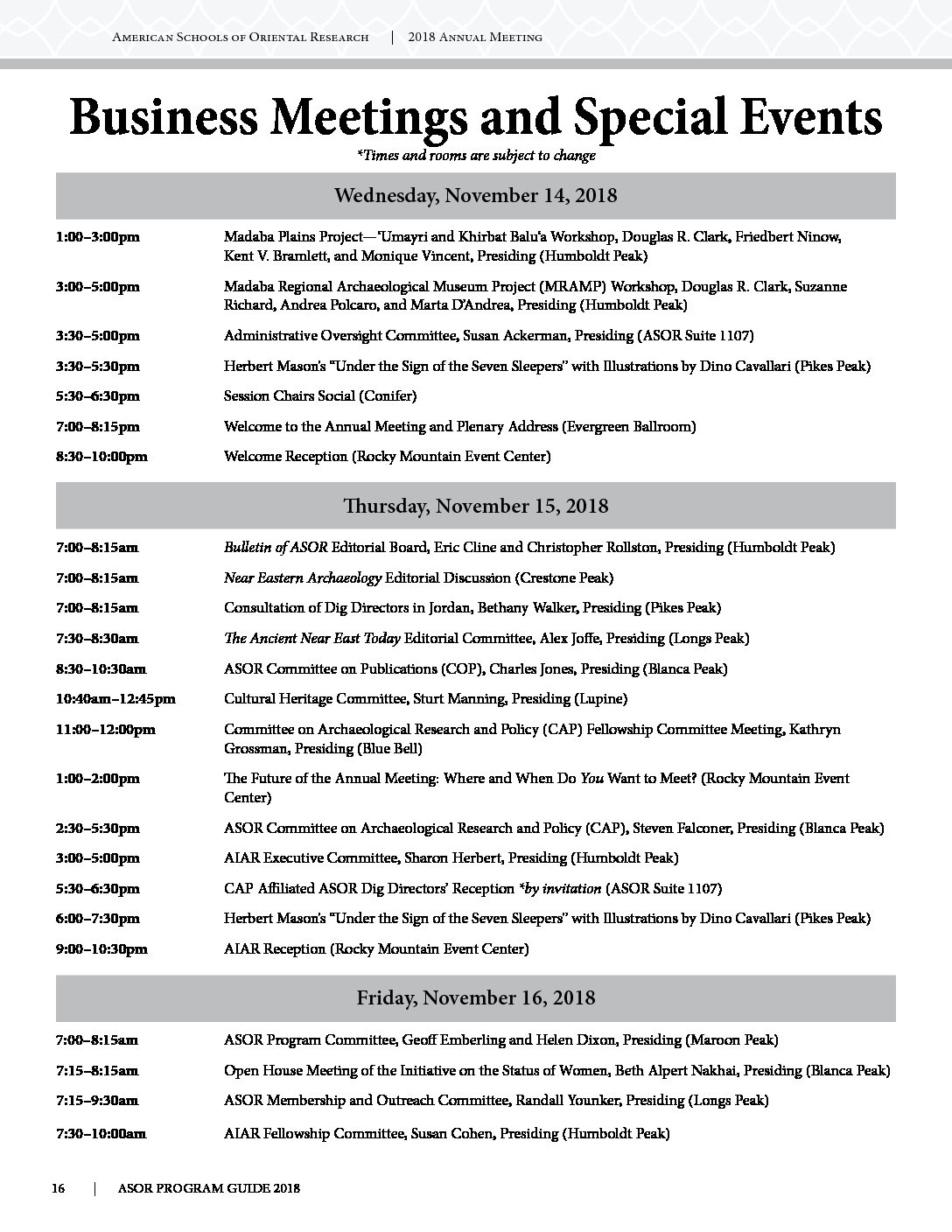 American Schools of Oriental Research | 2018 Annual Meeting

Business Meetings and Special Events

*Times and rooms are subject to change

Wednesday, November 14, 2018

| | |
|---|---|
| 1:00–3:00pm | Madaba Plains Project—'Umayri and Khirbat Balu'a Workshop, Douglas R. Clark, Friedbert Ninow, Kent V. Bramlett, and Monique Vincent, Presiding (Humboldt Peak) |
| 3:00–5:00pm | Madaba Regional Archaeological Museum Project (MRAMP) Workshop, Douglas R. Clark, Suzanne Richard, Andrea Polcaro, and Marta D'Andrea, Presiding (Humboldt Peak) |
| 3:30–5:00pm | Administrative Oversight Committee, Susan Ackerman, Presiding (ASOR Suite 1107) |
| 3:30–5:30pm | Herbert Mason's "Under the Sign of the Seven Sleepers" with Illustrations by Dino Cavallari (Pikes Peak) |
| 5:30–6:30pm | Session Chairs Social (Conifer) |
| 7:00–8:15pm | Welcome to the Annual Meeting and Plenary Address (Evergreen Ballroom) |
| 8:30–10:00pm | Welcome Reception (Rocky Mountain Event Center) |

Thursday, November 15, 2018

| | |
|---|---|
| 7:00–8:15am | Bulletin of ASOR Editorial Board, Eric Cline and Christopher Rollston, Presiding (Humboldt Peak) |
| 7:00–8:15am | Near Eastern Archaeology Editorial Discussion (Crestone Peak) |
| 7:00–8:15am | Consultation of Dig Directors in Jordan, Bethany Walker, Presiding (Pikes Peak) |
| 7:30–8:30am | The Ancient Near East Today Editorial Committee, Alex Joffe, Presiding (Longs Peak) |
| 8:30–10:30am | ASOR Committee on Publications (COP), Charles Jones, Presiding (Blanca Peak) |
| 10:40am–12:45pm | Cultural Heritage Committee, Sturt Manning, Presiding (Lupine) |
| 11:00–12:00pm | Committee on Archaeological Research and Policy (CAP) Fellowship Committee Meeting, Kathryn Grossman, Presiding (Blue Bell) |
| 1:00–2:00pm | The Future of the Annual Meeting: Where and When Do You Want to Meet? (Rocky Mountain Event Center) |
| 2:30–5:30pm | ASOR Committee on Archaeological Research and Policy (CAP), Steven Falconer, Presiding (Blanca Peak) |
| 3:00–5:00pm | AIAR Executive Committee, Sharon Herbert, Presiding (Humboldt Peak) |
| 5:30–6:30pm | CAP Affiliated ASOR Dig Directors' Reception *by invitation (ASOR Suite 1107) |
| 6:00–7:30pm | Herbert Mason's "Under the Sign of the Seven Sleepers" with Illustrations by Dino Cavallari (Pikes Peak) |
| 9:00–10:30pm | AIAR Reception (Rocky Mountain Event Center) |

Friday, November 16, 2018

| | |
|---|---|
| 7:00–8:15am | ASOR Program Committee, Geoff Emberling and Helen Dixon, Presiding (Maroon Peak) |
| 7:15–8:15am | Open House Meeting of the Initiative on the Status of Women, Beth Alpert Nakhai, Presiding (Blanca Peak) |
| 7:15–9:30am | ASOR Membership and Outreach Committee, Randall Younker, Presiding (Longs Peak) |
| 7:30–10:00am | AIAR Fellowship Committee, Susan Cohen, Presiding (Humboldt Peak) |

16 | ASOR PROGRAM GUIDE 2018